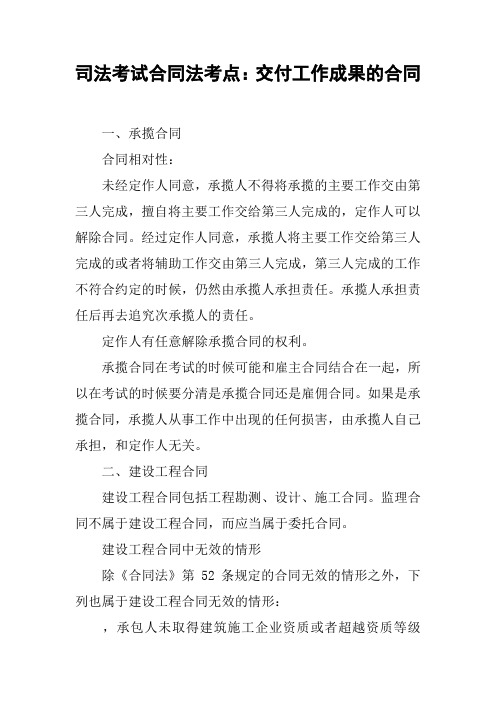 司法考试合同法考点：交付工作成果的合同

一、承揽合同

合同相对性：

未经定作人同意，承揽人不得将承揽的主要工作交由第三人完成，擅自将主要工作交给第三人完成的，定作人可以解除合同。经过定作人同意，承揽人将主要工作交给第三人完成的或者将辅助工作交由第三人完成，第三人完成的工作不符合约定的时候，仍然由承揽人承担责任。承揽人承担责任后再去追究次承揽人的责任。

定作人有任意解除承揽合同的权利。

承揽合同在考试的时候可能和雇主合同结合在一起，所以在考试的时候要分清是承揽合同还是雇佣合同。如果是承揽合同，承揽人从事工作中出现的任何损害，由承揽人自己承担，和定作人无关。

二、建设工程合同

建设工程合同包括工程勘测、设计、施工合同。监理合同不属于建设工程合同，而应当属于委托合同。

建设工程合同中无效的情形

除《合同法》第 52 条规定的合同无效的情形之外，下列也属于建设工程合同无效的情形：

，承包人未取得建筑施工企业资质或者超越资质等级